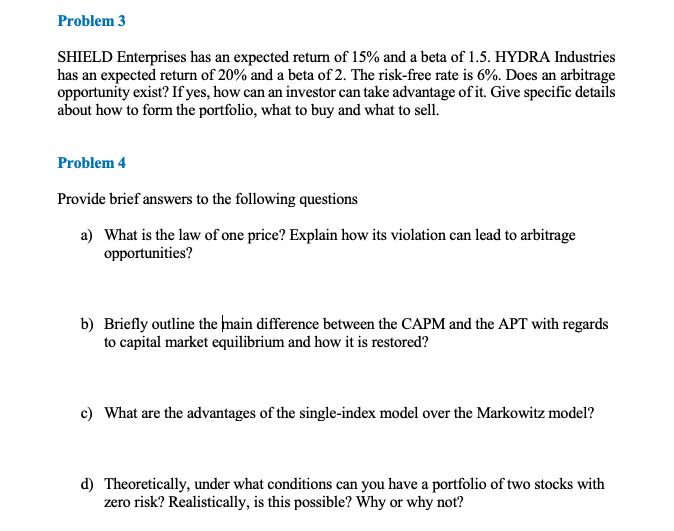 Problem 3

SHIELD Enterprises has an expected return of 15% and a beta of 1.5. HYDRA Industries has an expected return of 20% and a beta of 2. The risk-free rate is 6%. Does an arbitrage opportunity exist? If yes, how can an investor can take advantage of it. Give specific details about how to form the portfolio, what to buy and what to sell.

Problem 4

Provide brief answers to the following questions

a) What is the law of one price? Explain how its violation can lead to arbitrage opportunities?

b) Briefly outline the main difference between the CAPM and the APT with regards to capital market equilibrium and how it is restored?

c) What are the advantages of the single-index model over the Markowitz model?

d) Theoretically, under what conditions can you have a portfolio of two stocks with zero risk? Realistically, is this possible? Why or why not?